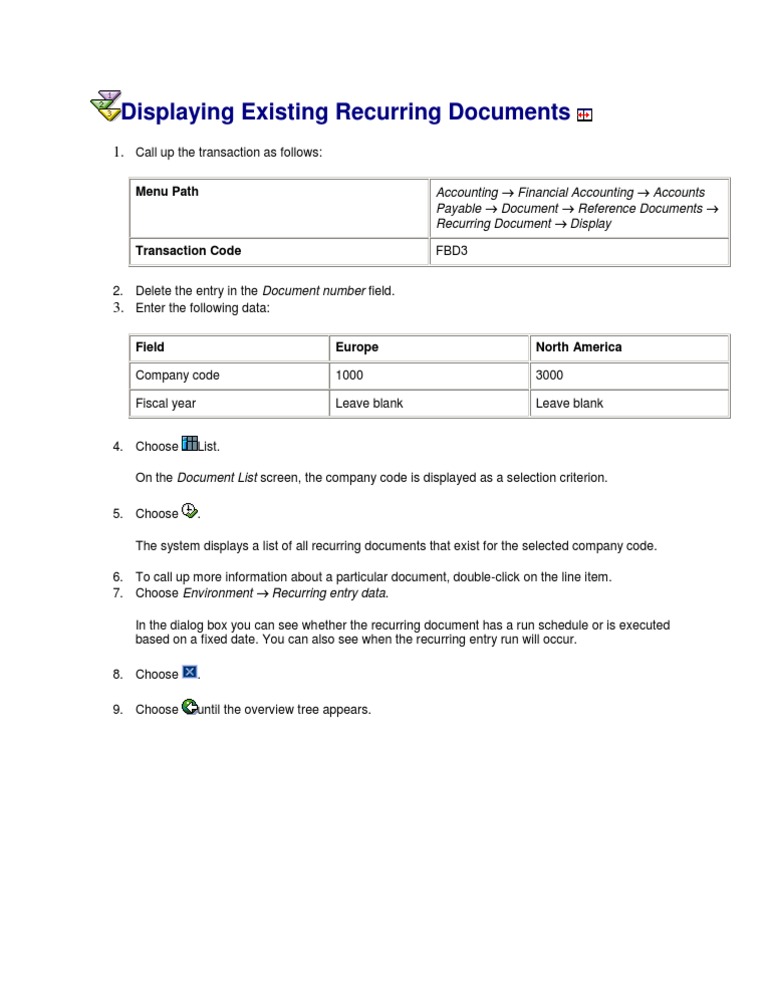 Displaying Existing Recurring Documents

1. Call up the transaction as follows:

| Menu Path | Accounting → Financial Accounting → Accounts Payable → Document → Reference Documents → Recurring Document → Display |
|---|---|
| Transaction Code | FBD3 |

2. Delete the entry in the Document number field.
3. Enter the following data:

| Field | Europe | North America |
|---|---|---|
| Company code | 1000 | 3000 |
| Fiscal year | Leave blank | Leave blank |

4. Choose List.

On the Document List screen, the company code is displayed as a selection criterion.

5. Choose .

The system displays a list of all recurring documents that exist for the selected company code.

6. To call up more information about a particular document, double-click on the line item.
7. Choose Environment → Recurring entry data.

In the dialog box you can see whether the recurring document has a run schedule or is executed based on a fixed date. You can also see when the recurring entry run will occur.

8. Choose .

9. Choose until the overview tree appears.